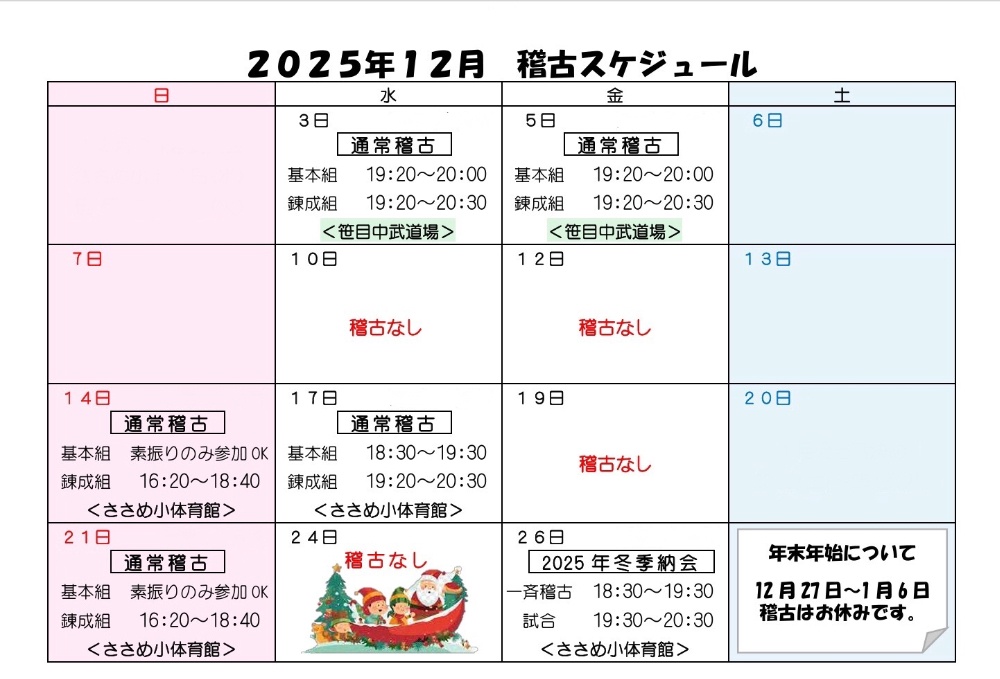 2025年12月　稽古スケジュール

| 日 | 水 | 金 | 土 |
|---|---|---|---|
|  | 3日 通常稽古 基本組 19:20～20:00 錬成組 19:20～20:30 <笹目中武道場> | 5日 通常稽古 基本組 19:20～20:00 錬成組 19:20～20:30 <笹目中武道場> | 6日 |
| 7日 | 10日 稽古なし | 12日 稽古なし | 13日 |
| 14日 通常稽古 基本組 素振りのみ参加OK 錬成組 16:20～18:40 <ささめ小体育館> | 17日 通常稽古 基本組 18:30～19:30 錬成組 19:20～20:30 <ささめ小体育館> | 19日 稽古なし | 20日 |
| 21日 通常稽古 基本組 素振りのみ参加OK 錬成組 16:20～18:40 <ささめ小体育館> | 24日 稽古なし | 26日 2025年冬季納会 一斉稽古 18:30～19:30 試合 19:30～20:30 <ささめ小体育館> | 年末年始について 12月27日～1月6日 稽古はお休みです。 |